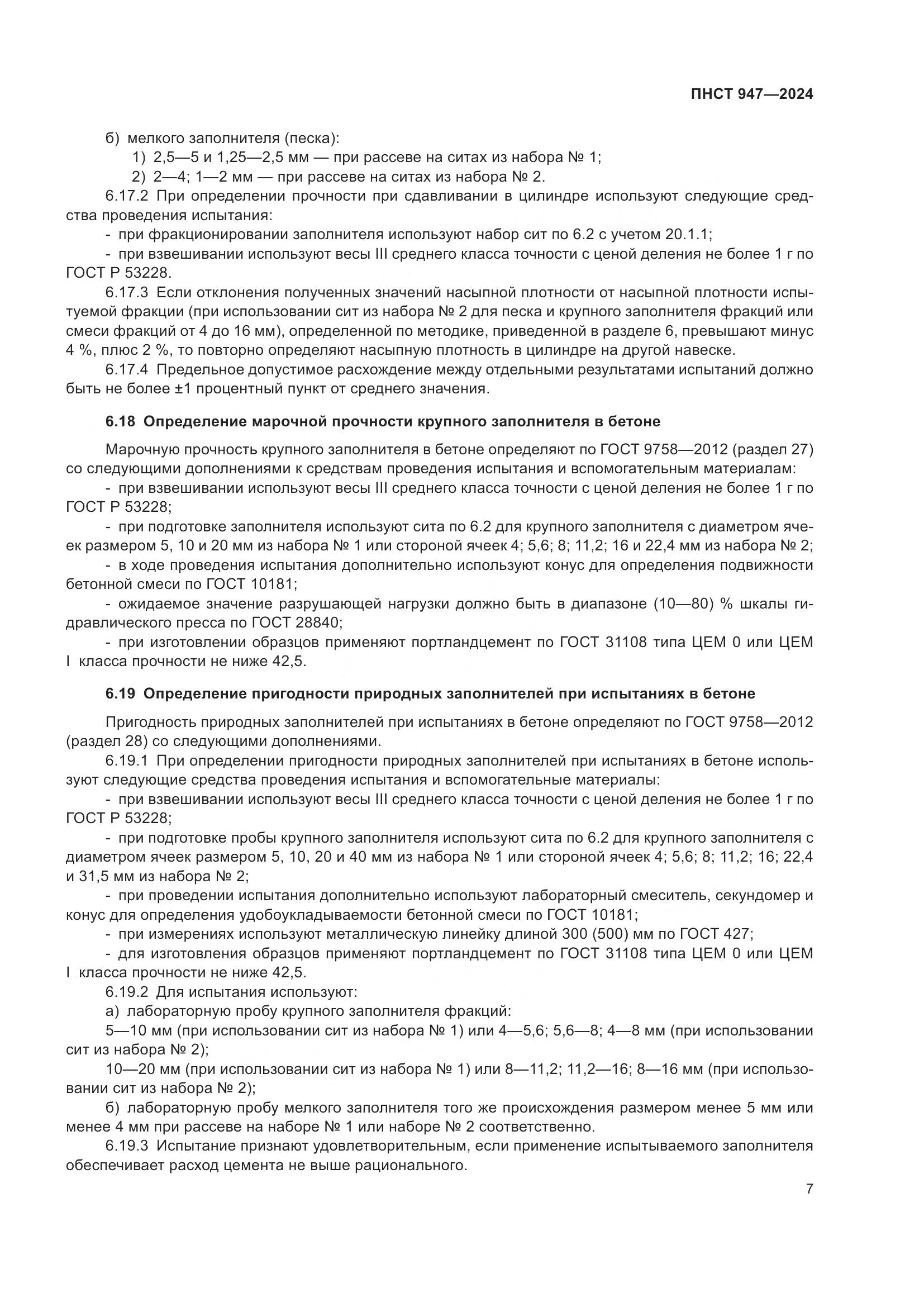 ПНСТ 947—2024

б) мелкого заполнителя (песка):
1) 2,5—5 и 1,25—2,5 мм — при рассеве на ситах из набора № 1;
2) 2—4; 1—2 мм — при рассеве на ситах из набора № 2.

6.17.2 При определении прочности при сдавливании в цилиндре используют следующие средства проведения испытания:

- при фракционировании заполнителя используют набор сит по 6.2 с учетом 20.1.1;

- при взвешивании используют весы III среднего класса точности с ценой деления не более 1 г по ГОСТ Р 53228.

6.17.3 Если отклонения полученных значений насыпной плотности от насыпной плотности испытуемой фракции (при использовании сит из набора № 2 для песка и крупного заполнителя фракций или смеси фракций от 4 до 16 мм), определенной по методике, приведенной в разделе 6, превышают минус 4 %, плюс 2 %, то повторно определяют насыпную плотность в цилиндре на другой навеске.

6.17.4 Предельное допустимое расхождение между отдельными результатами испытаний должно быть не более ±1 процентный пункт от среднего значения.

6.18 Определение марочной прочности крупного заполнителя в бетоне

Марочную прочность крупного заполнителя в бетоне определяют по ГОСТ 9758—2012 (раздел 27) со следующими дополнениями к средствам проведения испытания и вспомогательным материалам:

- при взвешивании используют весы III среднего класса точности с ценой деления не более 1 г по ГОСТ Р 53228;

- при подготовке заполнителя используют сита по 6.2 для крупного заполнителя с диаметром ячеек размером 5, 10 и 20 мм из набора № 1 или стороной ячеек 4; 5,6; 8; 11,2; 16 и 22,4 мм из набора № 2;

- в ходе проведения испытания дополнительно используют конус для определения подвижности бетонной смеси по ГОСТ 10181;

- ожидаемое значение разрушающей нагрузки должно быть в диапазоне (10—80) % шкалы гидравлического пресса по ГОСТ 28840;

- при изготовлении образцов применяют портландцемент по ГОСТ 31108 типа ЦЕМ 0 или ЦЕМ I класса прочности не ниже 42,5.

6.19 Определение пригодности природных заполнителей при испытаниях в бетоне

Пригодность природных заполнителей при испытаниях в бетоне определяют по ГОСТ 9758—2012 (раздел 28) со следующими дополнениями.

6.19.1 При определении пригодности природных заполнителей при испытаниях в бетоне используют следующие средства проведения испытания и вспомогательные материалы:

- при взвешивании используют весы III среднего класса точности с ценой деления не более 1 г по ГОСТ Р 53228;

- при подготовке пробы крупного заполнителя используют сита по 6.2 для крупного заполнителя с диаметром ячеек размером 5, 10, 20 и 40 мм из набора № 1 или стороной ячеек 4; 5,6; 8; 11,2; 16; 22,4 и 31,5 мм из набора № 2;

- при проведении испытания дополнительно используют лабораторный смеситель, секундомер и конус для определения удобоукладываемости бетонной смеси по ГОСТ 10181;

- при измерениях используют металлическую линейку длиной 300 (500) мм по ГОСТ 427;

- для изготовления образцов применяют портландцемент по ГОСТ 31108 типа ЦЕМ 0 или ЦЕМ I класса прочности не ниже 42,5.

6.19.2 Для испытания используют:

а) лабораторную пробу крупного заполнителя фракций:

5—10 мм (при использовании сит из набора № 1) или 4—5,6; 5,6—8; 4—8 мм (при использовании сит из набора № 2);

10—20 мм (при использовании сит из набора № 1) или 8—11,2; 11,2—16; 8—16 мм (при использовании сит из набора № 2);

б) лабораторную пробу мелкого заполнителя того же происхождения размером менее 5 мм или менее 4 мм при рассеве на наборе № 1 или наборе № 2 соответственно.

6.19.3 Испытание признают удовлетворительным, если применение испытываемого заполнителя обеспечивает расход цемента не выше рационального.

7